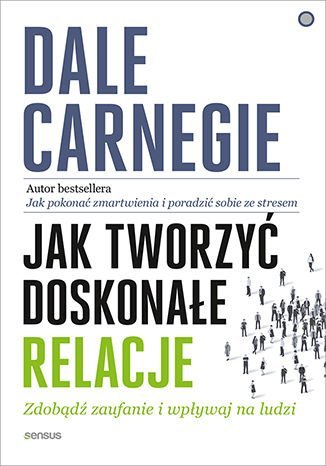 DALE CARNEGIE

Autor bestsellera
Jak pokonać zmartwienia i poradzić sobie ze stresem

JAK TWORZYĆ DOSKONAŁE RELACJE

Zdobądź zaufanie i wpływaj na ludzi

sensus